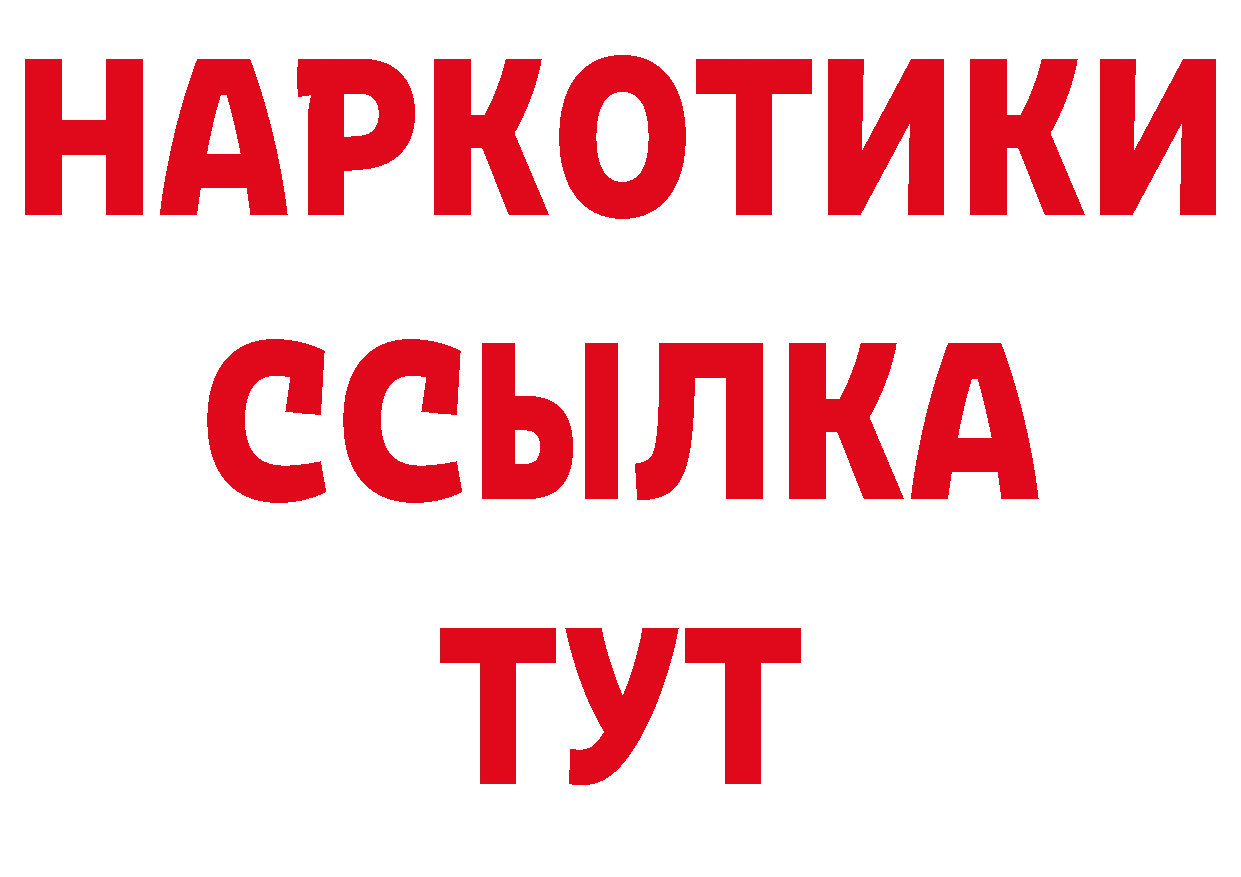 НАРКОТИКИ
ССЫЛКА
ТУТ